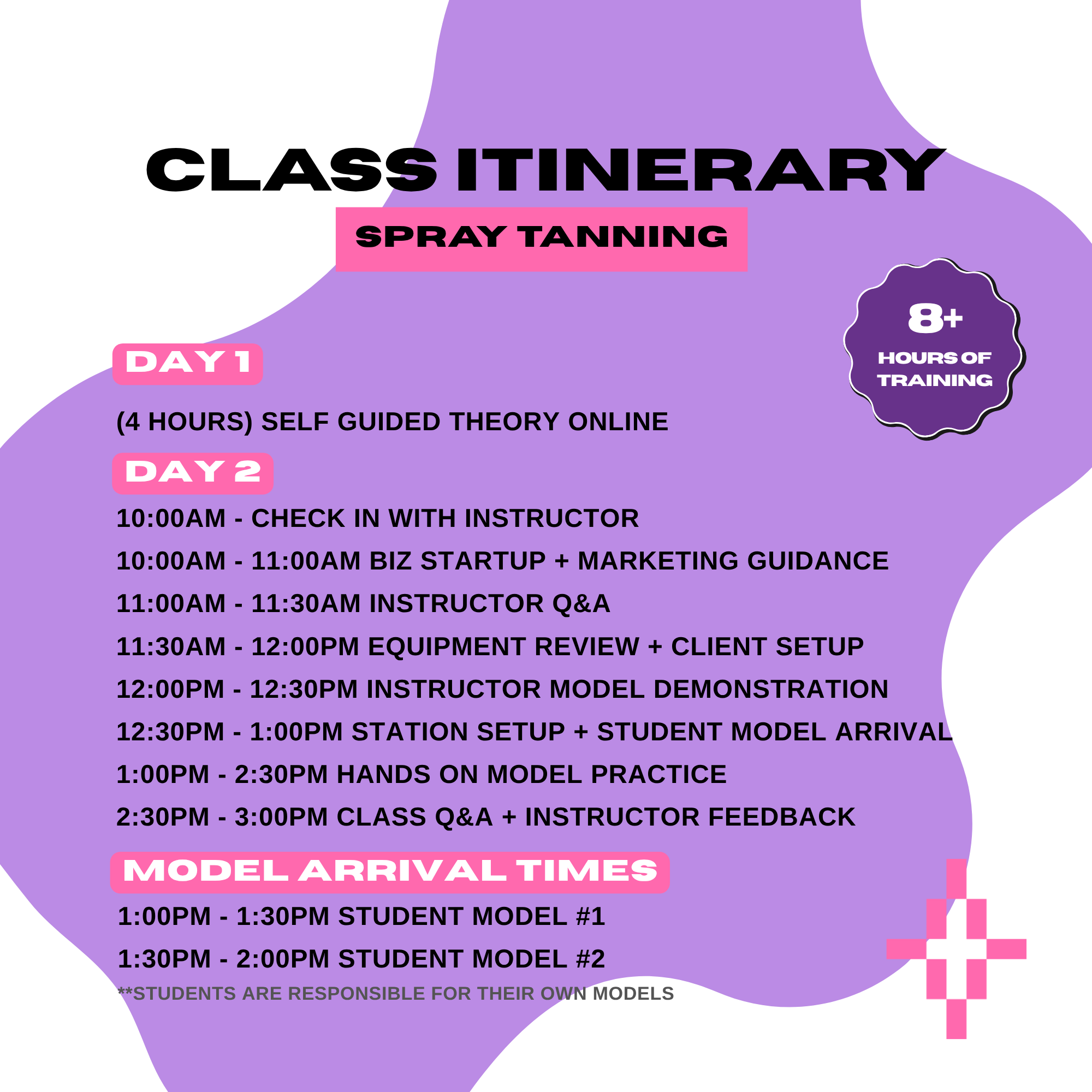 CLASS ITINERARY

SPRAY TANNING

8+
HOURS OF TRAINING

DAY 1

(4 HOURS) SELF GUIDED THEORY ONLINE

DAY 2

10:00AM - CHECK IN WITH INSTRUCTOR
10:00AM - 11:00AM BIZ STARTUP + MARKETING GUIDANCE
11:00AM - 11:30AM INSTRUCTOR Q&A
11:30AM - 12:00PM EQUIPMENT REVIEW + CLIENT SETUP
12:00PM - 12:30PM INSTRUCTOR MODEL DEMONSTRATION
12:30PM - 1:00PM STATION SETUP + STUDENT MODEL ARRIVAL
1:00PM - 2:30PM HANDS ON MODEL PRACTICE
2:30PM - 3:00PM CLASS Q&A + INSTRUCTOR FEEDBACK

MODEL ARRIVAL TIMES

1:00PM - 1:30PM STUDENT MODEL #1
1:30PM - 2:00PM STUDENT MODEL #2
**STUDENTS ARE RESPONSIBLE FOR THEIR OWN MODELS